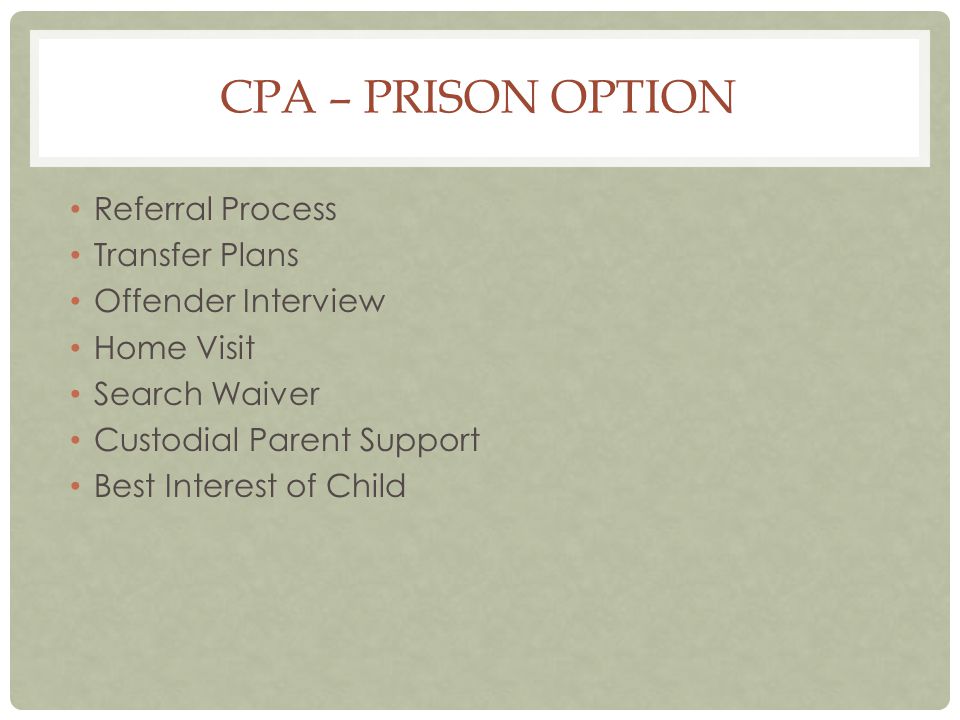 CPA – PRISON OPTION

• Referral Process
• Transfer Plans
• Offender Interview
• Home Visit
• Search Waiver
• Custodial Parent Support
• Best Interest of Child